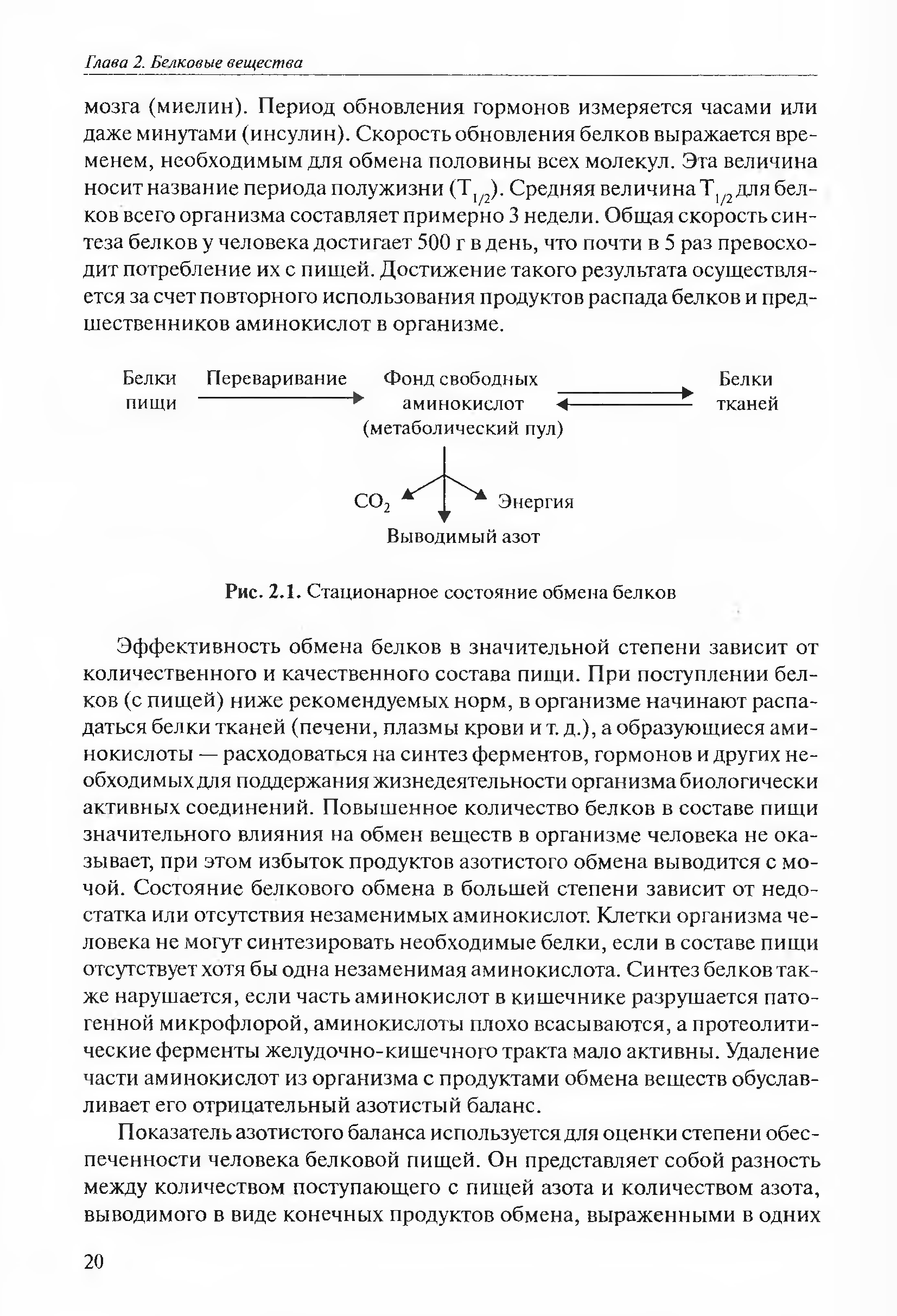 Глава 2. Белковые вещества

мозга (миелин). Период обновления гормонов измеряется часами или даже минутами (инсулин). Скорость обновления белков выражается временем, необходимым для обмена половины всех молекул. Эта величина носит название периода полужизни ($T_{1/2}$). Средняя величина $T_{1/2}$ для белков всего организма составляет примерно 3 недели. Общая скорость синтеза белков у человека достигает 500 г в день, что почти в 5 раз превосходит потребление их с пищей. Достижение такого результата осуществляется за счет повторного использования продуктов распада белков и предшественников аминокислот в организме.

Белки пищи
Переваривание
Фонд свободных аминокислот (метаболический пул)
Белки тканей
$CO_2$
Энергия
Выводимый азот

Рис. 2.1. Стационарное состояние обмена белков

Эффективность обмена белков в значительной степени зависит от количественного и качественного состава пищи. При поступлении белков (с пищей) ниже рекомендуемых норм, в организме начинают распадаться белки тканей (печени, плазмы крови и т. д.), а образующиеся аминокислоты — расходоваться на синтез ферментов, гормонов и других необходимых для поддержания жизнедеятельности организма биологически активных соединений. Повышенное количество белков в составе пищи значительного влияния на обмен веществ в организме человека не оказывает, при этом избыток продуктов азотистого обмена выводится с мочой. Состояние белкового обмена в большей степени зависит от недостатка или отсутствия незаменимых аминокислот. Клетки организма человека не могут синтезировать необходимые белки, если в составе пищи отсутствует хотя бы одна незаменимая аминокислота. Синтез белков также нарушается, если часть аминокислот в кишечнике разрушается патогенной микрофлорой, аминокислоты плохо всасываются, а протеолитические ферменты желудочно-кишечного тракта мало активны. Удаление части аминокислот из организма с продуктами обмена веществ обуславливает его отрицательный азотистый баланс.

Показатель азотистого баланса используется для оценки степени обеспеченности человека белковой пищей. Он представляет собой разность между количеством поступающего с пищей азота и количеством азота, выводимого в виде конечных продуктов обмена, выраженными в одних

20